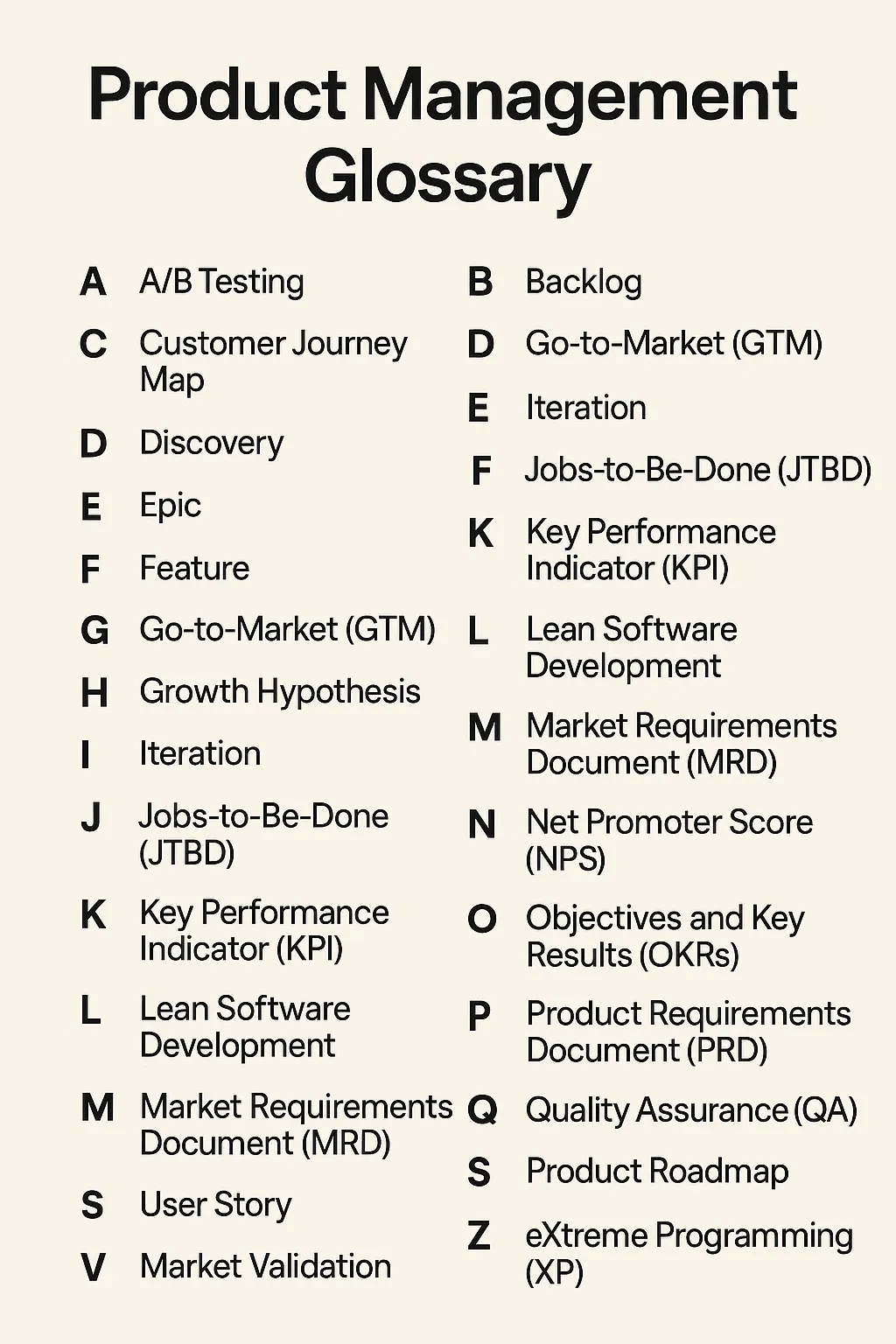 Product Management Glossary

A A/B Testing

C Customer Journey Map

D Discovery

E Epic

F Feature

G Go-to-Market (GTM)

H Growth Hypothesis

I Iteration

J Jobs-to-Be-Done (JTBD)

K Key Performance Indicator (KPI)

L Lean Software Development

M Market Requirements Document (MRD)

S User Story

V Market Validation

B Backlog

D Go-to-Market (GTM)

E Iteration

F Jobs-to-Be-Done (JTBD)

K Key Performance Indicator (KPI)

L Lean Software Development

M Market Requirements Document (MRD)

N Net Promoter Score (NPS)

O Objectives and Key Results (OKRs)

P Product Requirements Document (PRD)

Q Quality Assurance (QA)

S Product Roadmap

Z eXtreme Programming (XP)